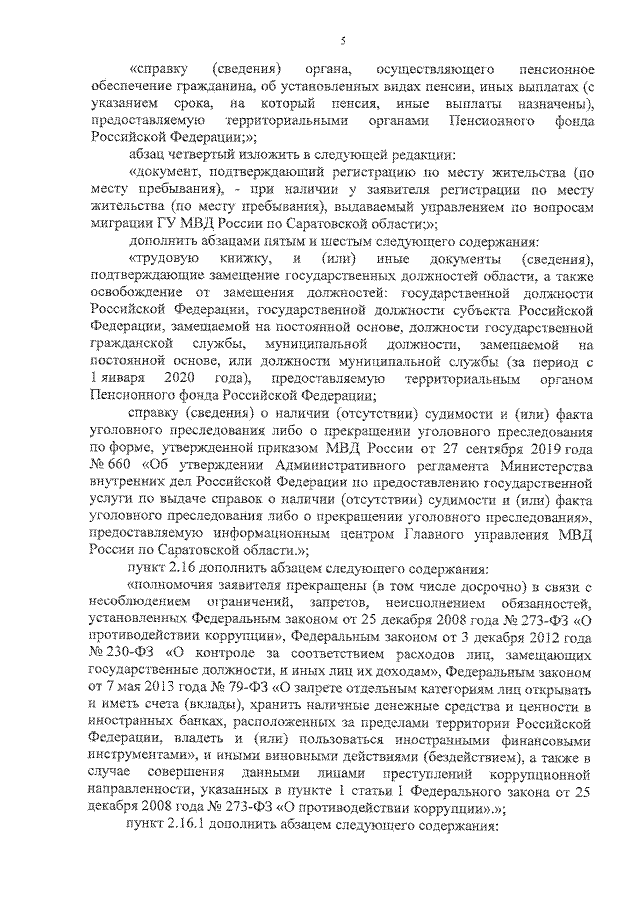 5

«справку (сведения) органа, осуществляющего пенсионное обеспечение гражданина, об установленных видах пенсии, иных выплатах (с указанием срока, на который пенсия, иные выплаты назначены), предоставляемую территориальными органами Пенсионного фонда Российской Федерации;»;

абзац четвертый изложить в следующей редакции:

«документ, подтверждающий регистрацию по месту жительства (по месту пребывания), - при наличии у заявителя регистрации по месту жительства (по месту пребывания), выдаваемый управлением по вопросам миграции ГУ МВД России по Саратовской области;»;

дополнить абзацами пятым и шестым следующего содержания:

«трудовую книжку, и (или) иные документы (сведения), подтверждающие замещение государственных должностей области, а также освобождение от замещения должностей: государственной должности Российской Федерации, государственной должности субъекта Российской Федерации, замещаемой на постоянной основе, должности государственной гражданской службы, муниципальной должности, замещаемой на постоянной основе, или должности муниципальной службы (за период с 1 января 2020 года), предоставляемую территориальным органом Пенсионного фонда Российской Федерации;

справку (сведения) о наличии (отсутствии) судимости и (или) факта уголовного преследования либо о прекращении уголовного преследования по форме, утвержденной приказом МВД России от 27 сентября 2019 года № 660 «Об утверждении Административного регламента Министерства внутренних дел Российской Федерации по предоставлению государственной услуги по выдаче справок о наличии (отсутствии) судимости и (или) факта уголовного преследования либо о прекращении уголовного преследования», предоставляемую информационным центром Главного управления МВД России по Саратовской области.»;

пункт 2.16 дополнить абзацем следующего содержания:

«полномочия заявителя прекращены (в том числе досрочно) в связи с несоблюдением ограничений, запретов, неисполнением обязанностей, установленных Федеральным законом от 25 декабря 2008 года № 273-ФЗ «О противодействии коррупции», Федеральным законом от 3 декабря 2012 года № 230-ФЗ «О контроле за соответствием расходов лиц, замещающих государственные должности, и иных лиц их доходам», Федеральным законом от 7 мая 2013 года № 79-ФЗ «О запрете отдельным категориям лиц открывать и иметь счета (вклады), хранить наличные денежные средства и ценности в иностранных банках, расположенных за пределами территории Российской Федерации, владеть и (или) пользоваться иностранными финансовыми инструментами», и иными виновными действиями (бездействием), а также в случае совершения данными лицами преступлений коррупционной направленности, указанных в пункте 1 статьи 1 Федерального закона от 25 декабря 2008 года № 273-ФЗ «О противодействии коррупции».»;

пункт 2.16.1 дополнить абзацем следующего содержания: